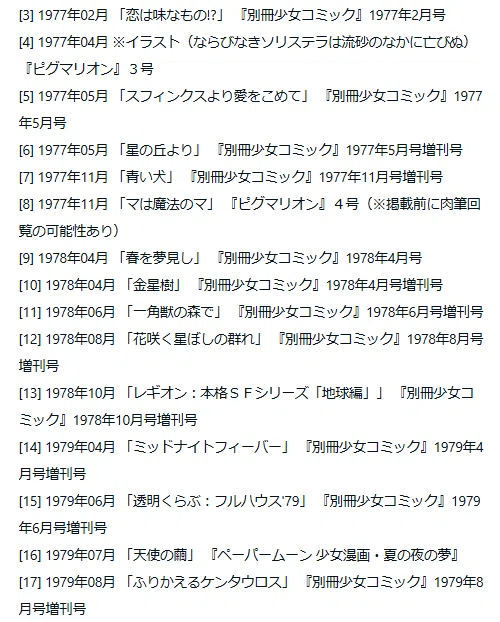 [3] 1977年02月 「恋は味なもの!?」 『別冊少女コミック』1977年2月号
[4] 1977年04月 ※イラスト（ならびなきソリステラは流砂のなかに亡びぬ）『ピグマリオン』３号
[5] 1977年05月 「スフィンクスより愛をこめて」 『別冊少女コミック』1977年5月号
[6] 1977年05月 「星の丘より」 『別冊少女コミック』1977年5月号増刊号
[7] 1977年11月 「青い犬」 『別冊少女コミック』1977年11月号増刊号
[8] 1977年11月 「マは魔法のマ」 『ピグマリオン』４号（※掲載前に肉筆回覧の可能性あり）
[9] 1978年04月 「春を夢見し」 『別冊少女コミック』1978年4月号
[10] 1978年04月 「金星樹」 『別冊少女コミック』1978年4月号増刊号
[11] 1978年06月 「一角獣の森で」 『別冊少女コミック』1978年6月号増刊号
[12] 1978年08月 「花咲く星ぼしの群れ」 『別冊少女コミック』1978年8月号増刊号
[13] 1978年10月 「レギオン：本格ＳＦシリーズ「地球編」」 『別冊少女コミック』1978年10月号増刊号
[14] 1979年04月 「ミッドナイトフィーバー」 『別冊少女コミック』1979年4月号増刊号
[15] 1979年06月 「透明くらぶ：フルハウス'79」 『別冊少女コミック』1979年6月号増刊号
[16] 1979年07月 「天使の繭」 『ペーパームーン 少女漫画・夏の夜の夢』
[17] 1979年08月 「ふりかえるケンタウロス」 『別冊少女コミック』1979年8月号増刊号